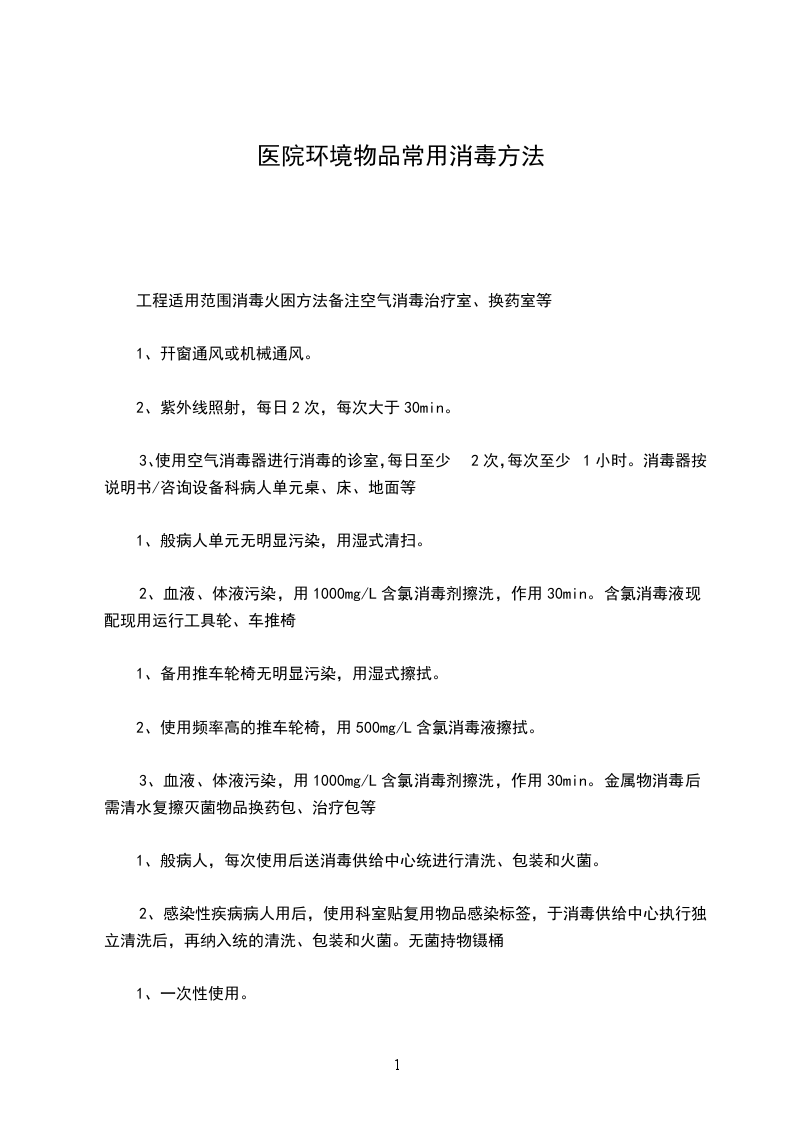 医院环境物品常用消毒方法

工程适用范围消毒火困方法备注空气消毒治疗室、换药室等

1、开窗通风或机械通风。

2、紫外线照射，每日2次，每次大于30min。

3、使用空气消毒器进行消毒的诊室，每日至少 2次，每次至少 1小时。消毒器按说明书/咨询设备科病人单元桌、床、地面等

1、般病人单元无明显污染，用湿式清扫。

2、血液、体液污染，用1000mg/L含氯消毒剂擦洗，作用30min。含氯消毒液现配现用运行工具轮、车推椅

1、备用推车轮椅无明显污染，用湿式擦拭。

2、使用频率高的推车轮椅，用500mg/L含氯消毒液擦拭。

3、血液、体液污染，用1000mg/L含氯消毒剂擦洗，作用30min。金属物消毒后需清水复擦灭菌物品换药包、治疗包等

1、般病人，每次使用后送消毒供给中心统进行清洗、包装和火菌。

2、感染性疾病病人用后，使用科室贴复用物品感染标签，于消毒供给中心执行独立清洗后，再纳入统的清洗、包装和火菌。无菌持物镊桶

1、一次性使用。

1